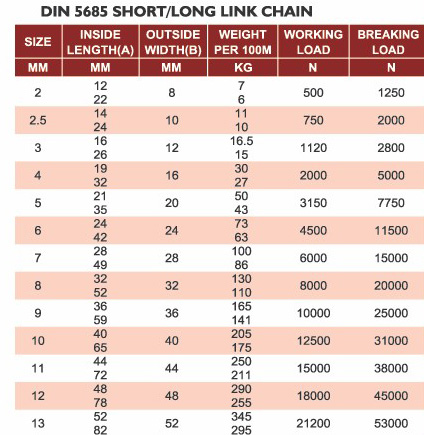 DIN 5685 SHORT/LONG LINK CHAIN

| SIZE | INSIDE LENGTH(A) | OUTSIDE WIDTH(B) | WEIGHT PER 100M | WORKING LOAD | BREAKING LOAD |
|---|---|---|---|---|---|
| MM | MM | MM | KG | N | N |
| 2 | 12 22 | 8 | 7 6 | 500 | 1250 |
| 2.5 | 14 24 | 10 | 11 10 | 750 | 2000 |
| 3 | 16 26 | 12 | 16.5 15 | 1120 | 2800 |
| 4 | 19 32 | 16 | 30 27 | 2000 | 5000 |
| 5 | 21 35 | 20 | 50 43 | 3150 | 7750 |
| 6 | 24 42 | 24 | 73 63 | 4500 | 11500 |
| 7 | 28 49 | 28 | 100 86 | 6000 | 15000 |
| 8 | 32 52 | 32 | 130 110 | 8000 | 20000 |
| 9 | 36 59 | 36 | 165 141 | 10000 | 25000 |
| 10 | 40 65 | 40 | 205 175 | 12500 | 31000 |
| 11 | 44 72 | 44 | 250 211 | 15000 | 38000 |
| 12 | 48 78 | 48 | 290 255 | 18000 | 45000 |
| 13 | 52 82 | 52 | 345 295 | 21200 | 53000 |